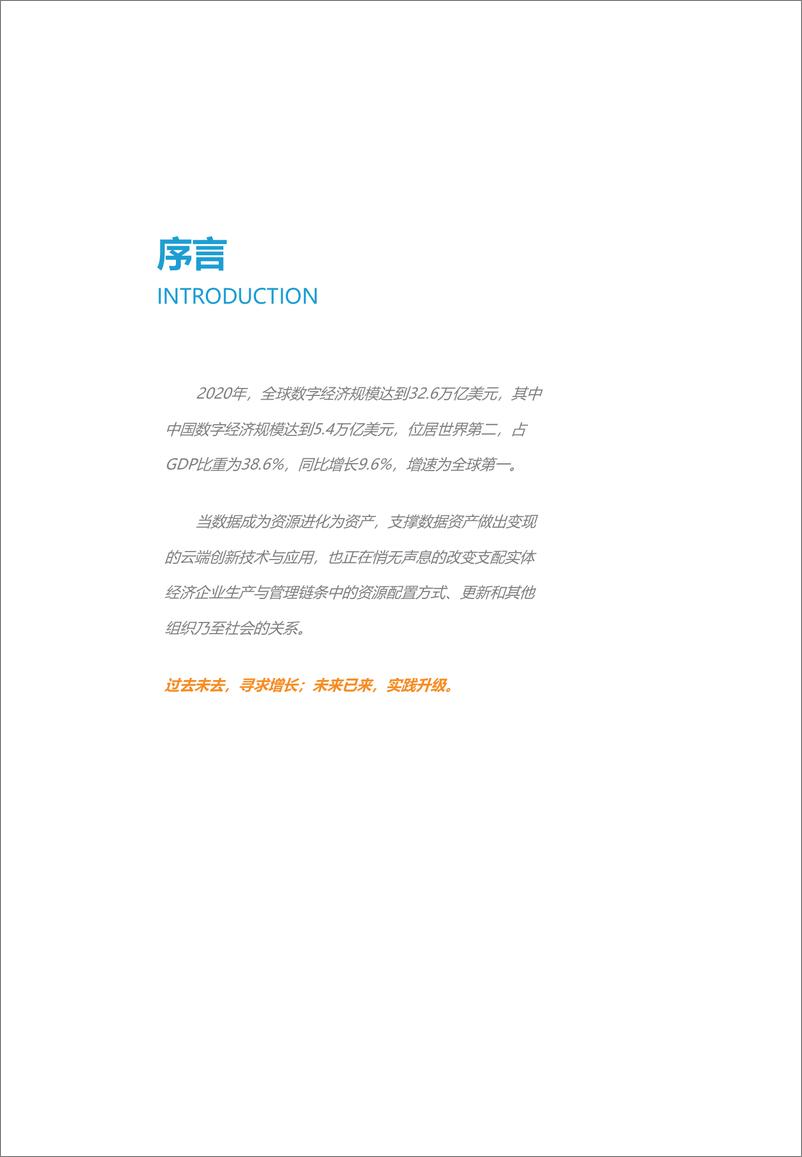 序言
INTRODUCTION

2020年，全球数字经济规模达到32.6万亿美元，其中中国数字经济规模达到5.4万亿美元，位居世界第二，占GDP比重为38.6%，同比增长9.6%，增速为全球第一。

当数据成为资源进化为资产，支撑数据资产做出变现的云端创新技术与应用，也正在悄无声息的改变支配实体经济企业生产与管理链条中的资源配置方式、更新和其他组织乃至社会的关系。

过去未去，寻求增长；未来已来，实践升级。